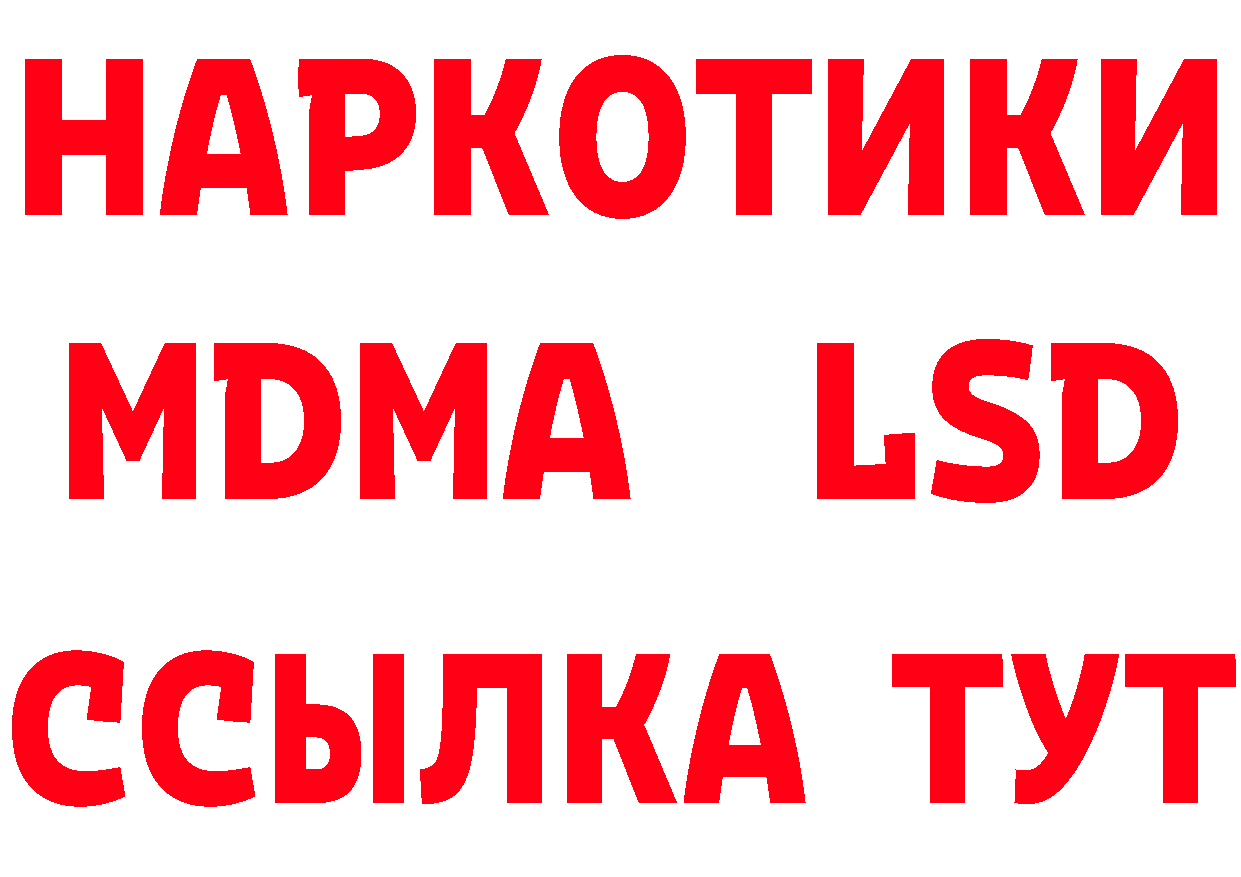 НАРКОТИКИ
MDMA LSD
ССЫЛКА ТУТ